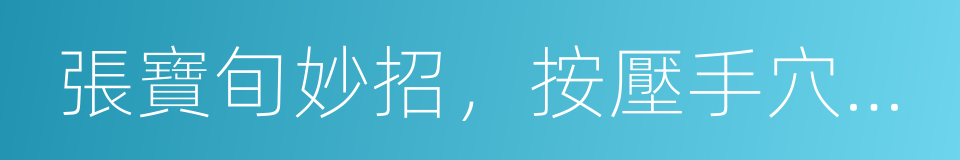 張寶旬妙招，按壓手穴...